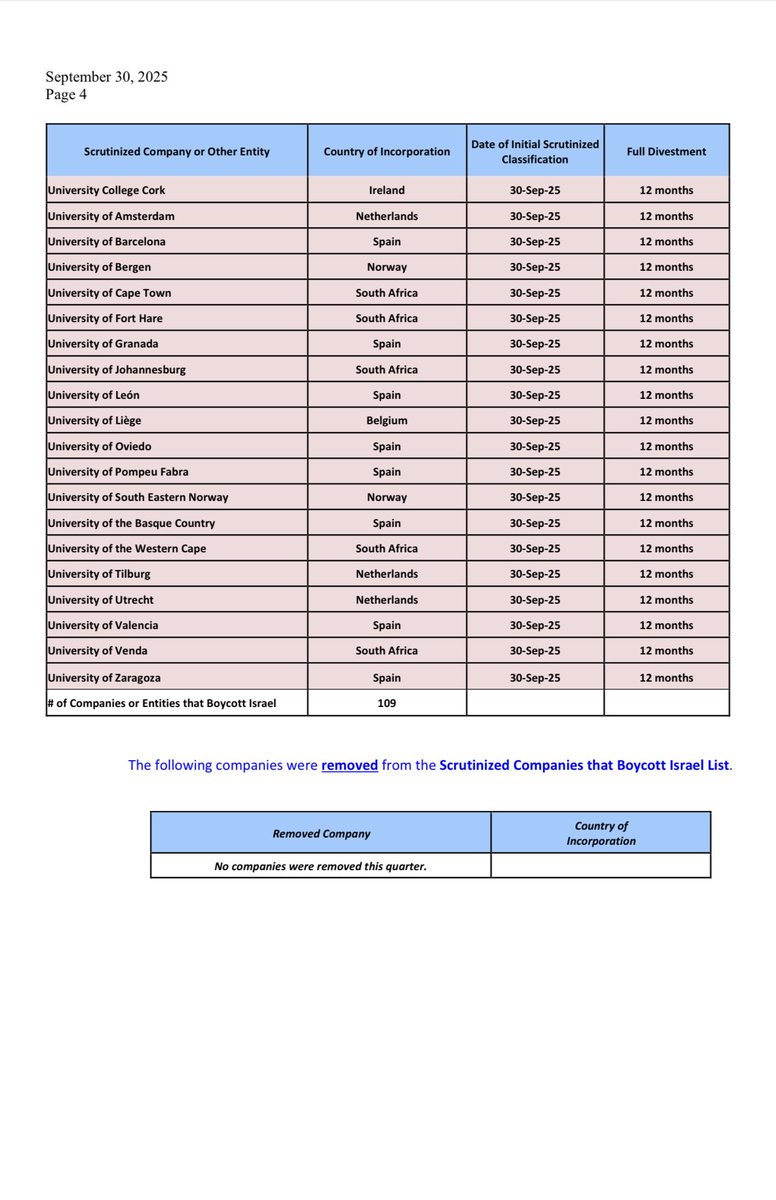 September 30, 2025
Page 4

| Scrutinized Company or Other Entity | Country of Incorporation | Date of Initial Scrutinized Classification | Full Divestment |
|---|---|---|---|
| University College Cork | Ireland | 30-Sep-25 | 12 months |
| University of Amsterdam | Netherlands | 30-Sep-25 | 12 months |
| University of Barcelona | Spain | 30-Sep-25 | 12 months |
| University of Bergen | Norway | 30-Sep-25 | 12 months |
| University of Cape Town | South Africa | 30-Sep-25 | 12 months |
| University of Fort Hare | South Africa | 30-Sep-25 | 12 months |
| University of Granada | Spain | 30-Sep-25 | 12 months |
| University of Johannesburg | South Africa | 30-Sep-25 | 12 months |
| University of León | Spain | 30-Sep-25 | 12 months |
| University of Liège | Belgium | 30-Sep-25 | 12 months |
| University of Oviedo | Spain | 30-Sep-25 | 12 months |
| University of Pompeu Fabra | Spain | 30-Sep-25 | 12 months |
| University of South Eastern Norway | Norway | 30-Sep-25 | 12 months |
| University of the Basque Country | Spain | 30-Sep-25 | 12 months |
| University of the Western Cape | South Africa | 30-Sep-25 | 12 months |
| University of Tilburg | Netherlands | 30-Sep-25 | 12 months |
| University of Utrecht | Netherlands | 30-Sep-25 | 12 months |
| University of Valencia | Spain | 30-Sep-25 | 12 months |
| University of Venda | South Africa | 30-Sep-25 | 12 months |
| University of Zaragoza | Spain | 30-Sep-25 | 12 months |
| # of Companies or Entities that Boycott Israel | 109 | | |

The following companies were removed from the Scrutinized Companies that Boycott Israel List.

| Removed Company | Country of Incorporation |
|---|---|
| No companies were removed this quarter. | |